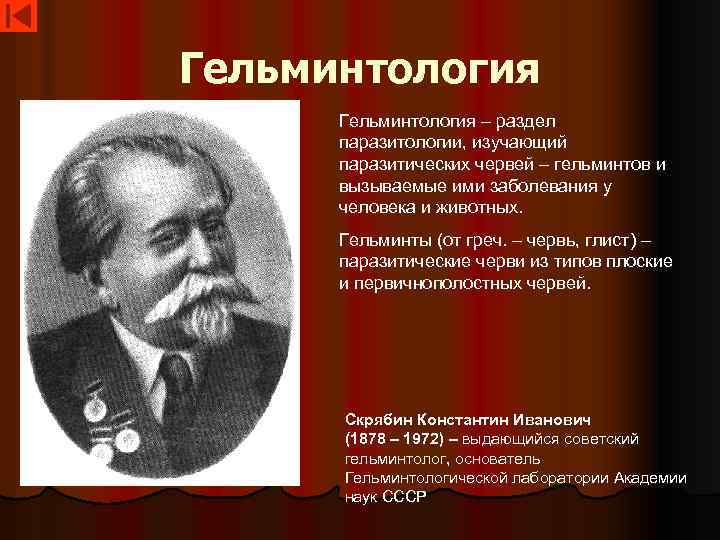 Гельминтология

Гельминтология – раздел паразитологии, изучающий паразитических червей – гельминтов и вызываемые ими заболевания у человека и животных.

Гельминты (от греч. – червь, глист) – паразитические черви из типов плоские и первичнополостных червей.

Скрябин Константин Иванович (1878 – 1972) – выдающийся советский гельминтолог, основатель Гельминтологической лаборатории Академии наук СССР